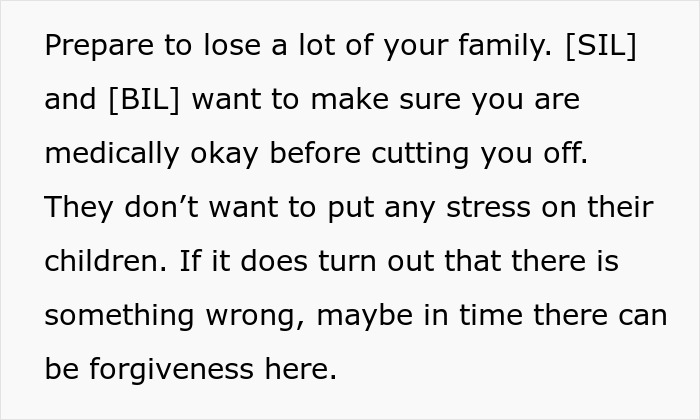 Prepare to lose a lot of your family. [SIL] and [BIL] want to make sure you are medically okay before cutting you off. They don’t want to put any stress on their children. If it does turn out that there is something wrong, maybe in time there can be forgiveness here.